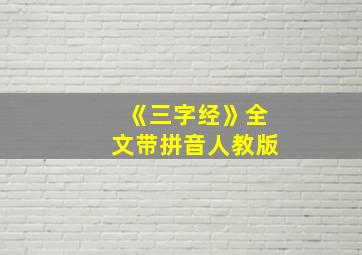 《三字经》全文带拼音人教版